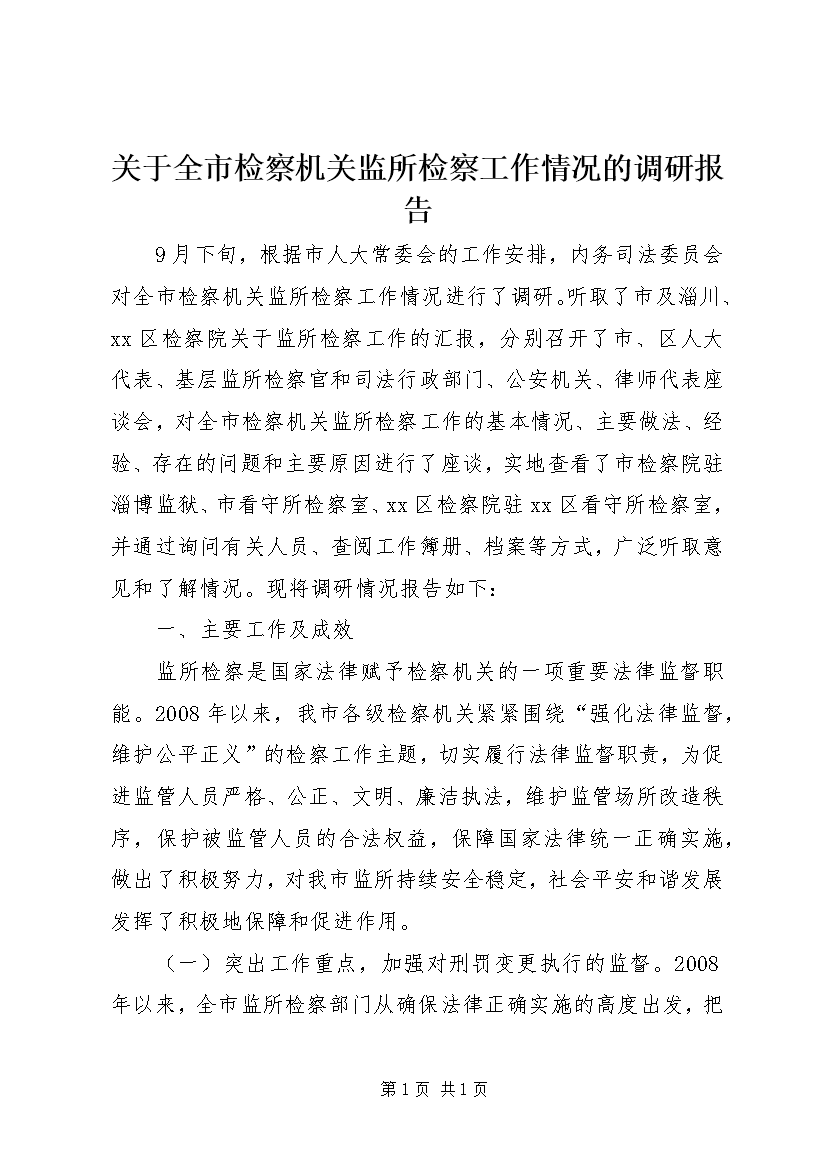 关于全市检察机关监所检察工作情况的调研报告

9月下旬，根据市人大常委会的工作安排，内务司法委员会对全市检察机关监所检察工作情况进行了调研。听取了市及淄川、xx区检察院关于监所检察工作的汇报，分别召开了市、区人大代表、基层监所检察官和司法行政部门、公安机关、律师代表座谈会，对全市检察机关监所检察工作的基本情况、主要做法、经验、存在的问题和主要原因进行了座谈，实地查看了市检察院驻淄博监狱、市看守所检察室、xx区检察院驻xx区看守所检察室，并通过询问有关人员、查阅工作簿册、档案等方式，广泛听取意见和了解情况。现将调研情况报告如下：

一、主要工作及成效

监所检察是国家法律赋予检察机关的一项重要法律监督职能。2008年以来，我市各级检察机关紧紧围绕“强化法律监督，维护公平正义”的检察工作主题，切实履行法律监督职责，为促进监管人员严格、公正、文明、廉洁执法，维护监管场所改造秩序，保护被监管人员的合法权益，保障国家法律统一正确实施，做出了积极努力，对我市监所持续安全稳定，社会平安和谐发展发挥了积极地保障和促进作用。

（一）突出工作重点，加强对刑罚变更执行的监督。2008年以来，全市监所检察部门从确保法律正确实施的高度出发，把

第1页 共1页